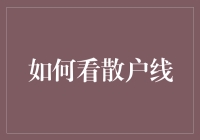 如何看散户线